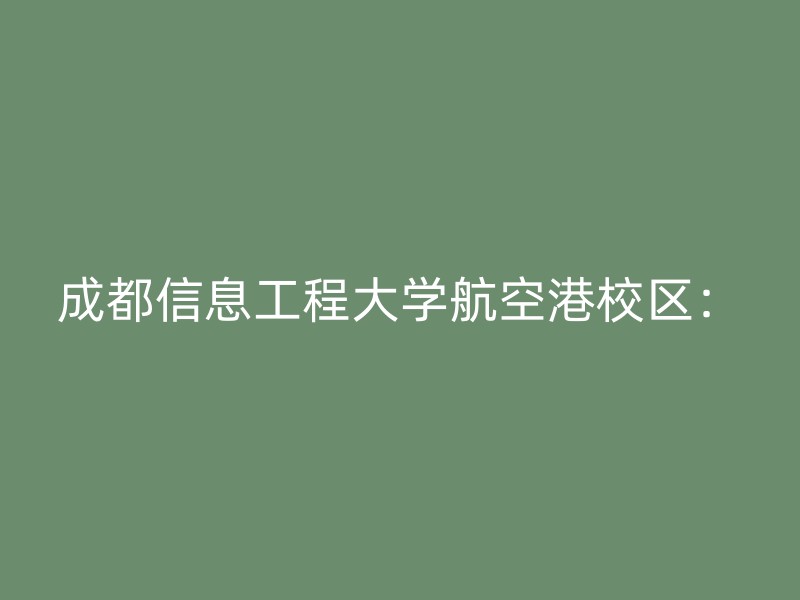 成都信息工程大学航空港校区：